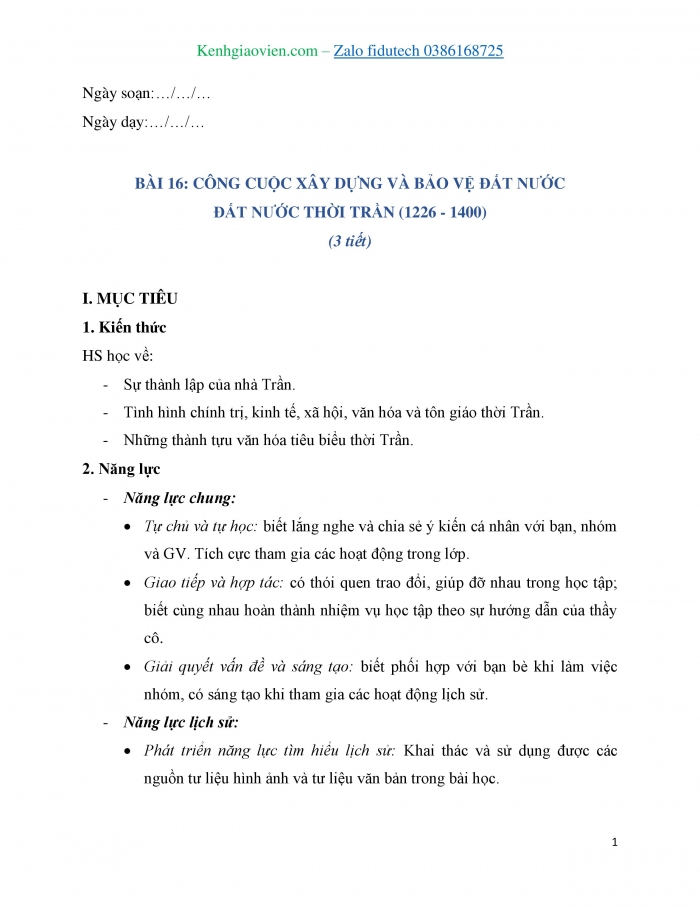 Kenhgiaovien.com – Zalo fidutech 0386168725

Ngày soạn:…/…/…

Ngày dạy:…/…/…

BÀI 16: CÔNG CUỘC XÂY DỰNG VÀ BẢO VỆ ĐẤT NƯỚC
ĐẤT NƯỚC THỜI TRẦN (1226 - 1400)
(3 tiết)

I. MỤC TIÊU

1. Kiến thức

HS học về:

- Sự thành lập của nhà Trần.
- Tình hình chính trị, kinh tế, xã hội, văn hóa và tôn giáo thời Trần.
- Những thành tựu văn hóa tiêu biểu thời Trần.

2. Năng lực

- Năng lực chung:
 • Tự chủ và tự học: biết lắng nghe và chia sẻ ý kiến cá nhân với bạn, nhóm và GV. Tích cực tham gia các hoạt động trong lớp.
 • Giao tiếp và hợp tác: có thói quen trao đổi, giúp đỡ nhau trong học tập; biết cùng nhau hoàn thành nhiệm vụ học tập theo sự hướng dẫn của thầy cô.
 • Giải quyết vấn đề và sáng tạo: biết phối hợp với bạn bè khi làm việc nhóm, có sáng tạo khi tham gia các hoạt động lịch sử.
- Năng lực lịch sử:
 • Phát triển năng lực tìm hiểu lịch sử: Khai thác và sử dụng được các nguồn tư liệu hình ảnh và tư liệu văn bản trong bài học.

1